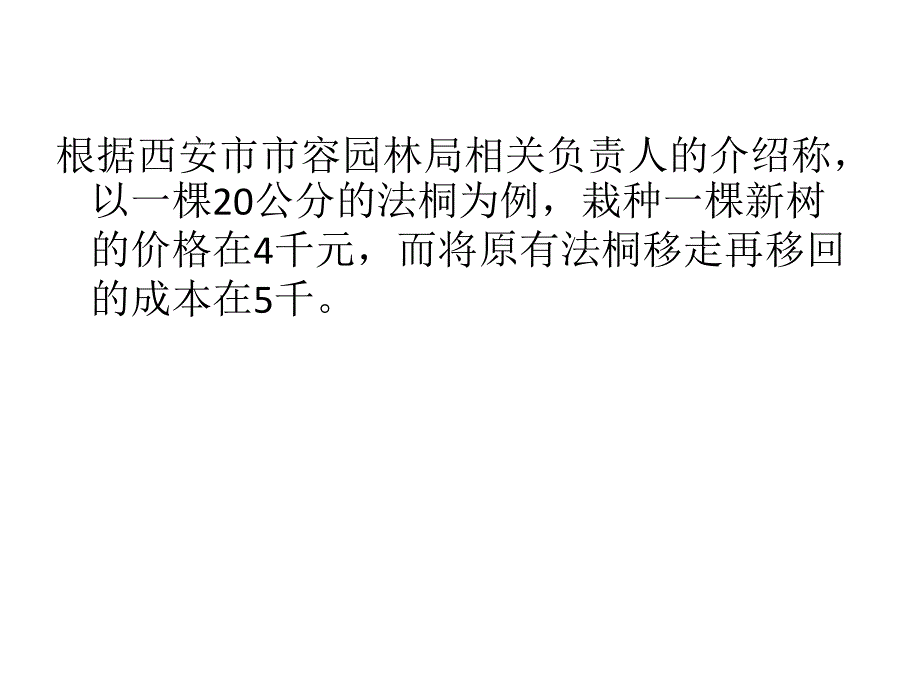 根据西安市市容园林局相关负责人的介绍称，以一棵20公分的法桐为例，栽种一棵新树的价格在4千元，而将原有法桐移走再移回的成本在5千。